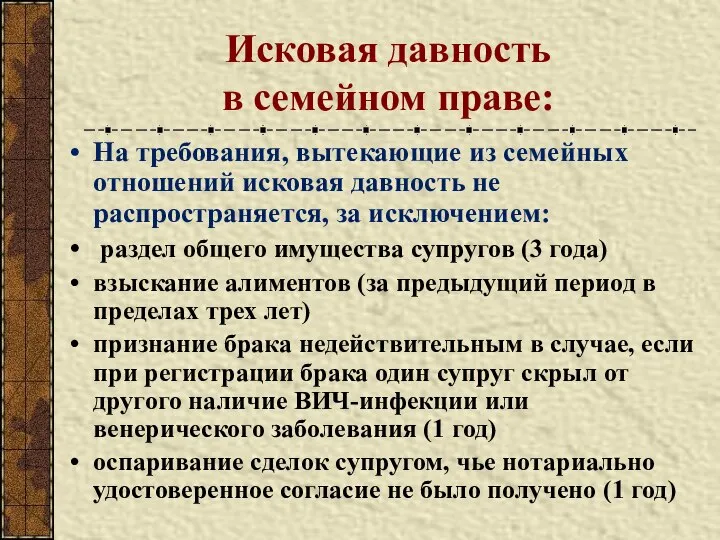 Исковая давность в семейном праве:

• На требования, вытекающие из семейных отношений исковая давность не распространяется, за исключением:
• раздел общего имущества супругов (3 года)
• взыскание алиментов (за предыдущий период в пределах трех лет)
• признание брака недействительным в случае, если при регистрации брака один супруг скрыл от другого наличие ВИЧ-инфекции или венерического заболевания (1 год)
• оспаривание сделок супругом, чье нотариально удостоверенное согласие не было получено (1 год)